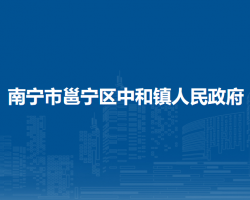 南宁市邕宁区中和镇人民政府